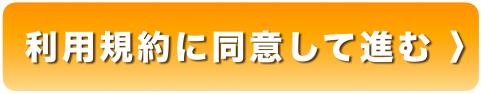 利用規約に同意して進む 〉